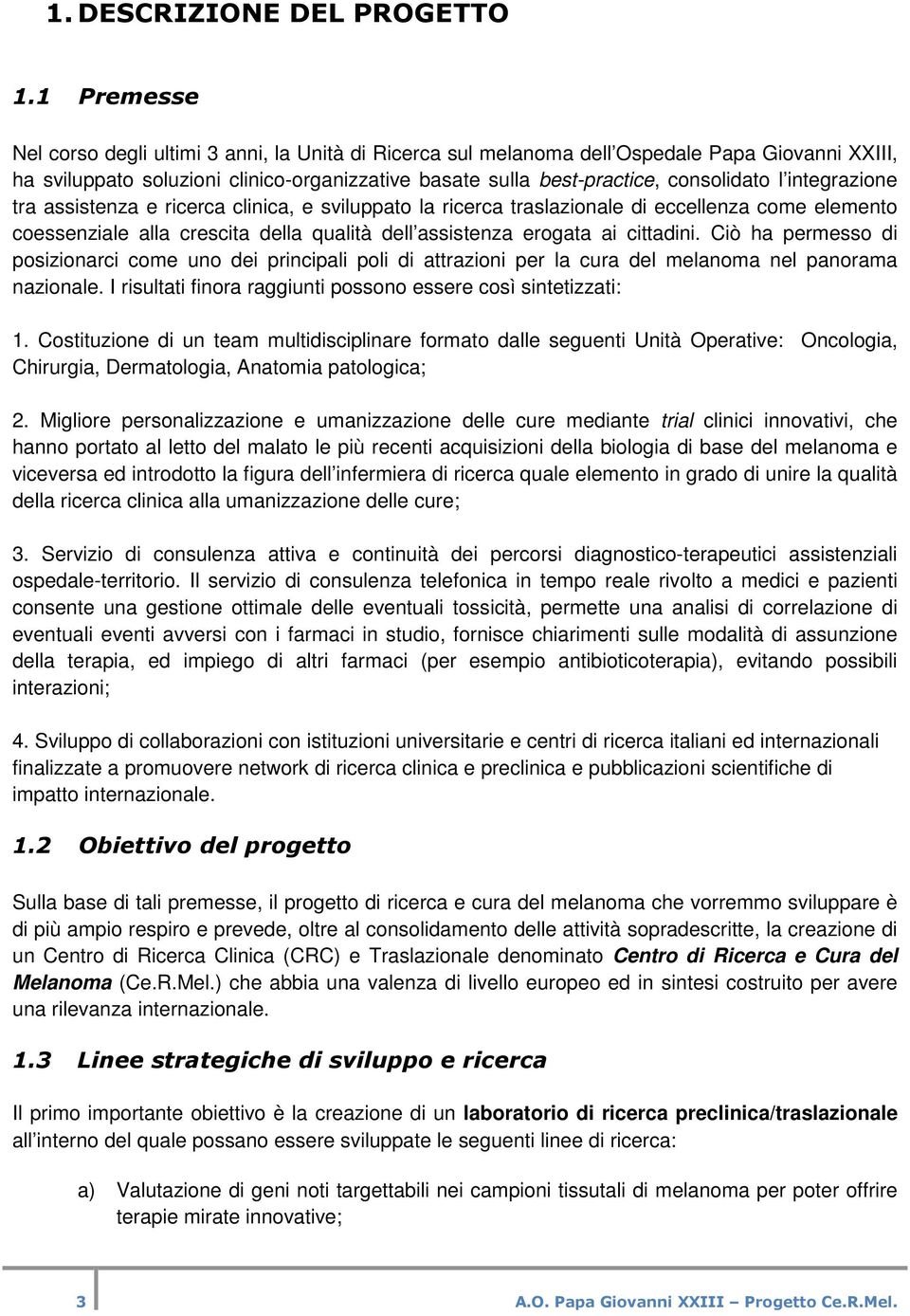 1. DESCRIZIONE DEL PROGETTO

1.1 Premesse

Nel corso degli ultimi 3 anni, la Unità di Ricerca sul melanoma dell'Ospedale Papa Giovanni XXIII, ha sviluppato soluzioni clinico-organizzative basate sulla best-practice, consolidato l'integrazione tra assistenza e ricerca clinica, e sviluppato la ricerca traslazionale di eccellenza come elemento coessenziale alla crescita della qualità dell'assistenza erogata ai cittadini. Ciò ha permesso di posizionarci come uno dei principali poli di attrazioni per la cura del melanoma nel panorama nazionale. I risultati finora raggiunti possono essere così sintetizzati:

1. Costituzione di un team multidisciplinare formato dalle seguenti Unità Operative: Oncologia, Chirurgia, Dermatologia, Anatomia patologica;

2. Migliore personalizzazione e umanizzazione delle cure mediante trial clinici innovativi, che hanno portato al letto del malato le più recenti acquisizioni della biologia di base del melanoma e viceversa ed introdotto la figura dell'infermiera di ricerca quale elemento in grado di unire la qualità della ricerca clinica alla umanizzazione delle cure;

3. Servizio di consulenza attiva e continuità dei percorsi diagnostico-terapeutici assistenziali ospedale-territorio. Il servizio di consulenza telefonica in tempo reale rivolto a medici e pazienti consente una gestione ottimale delle eventuali tossicità, permette una analisi di correlazione di eventuali eventi avversi con i farmaci in studio, fornisce chiarimenti sulle modalità di assunzione della terapia, ed impiego di altri farmaci (per esempio antibioticoterapia), evitando possibili interazioni;

4. Sviluppo di collaborazioni con istituzioni universitarie e centri di ricerca italiani ed internazionali finalizzate a promuovere network di ricerca clinica e preclinica e pubblicazioni scientifiche di impatto internazionale.

1.2 Obiettivo del progetto

Sulla base di tali premesse, il progetto di ricerca e cura del melanoma che vorremmo sviluppare è di più ampio respiro e prevede, oltre al consolidamento delle attività sopradescritte, la creazione di un Centro di Ricerca Clinica (CRC) e Traslazionale denominato Centro di Ricerca e Cura del Melanoma (Ce.R.Mel.) che abbia una valenza di livello europeo ed in sintesi costruito per avere una rilevanza internazionale.

1.3 Linee strategiche di sviluppo e ricerca

Il primo importante obiettivo è la creazione di un laboratorio di ricerca preclinica/traslazionale all'interno del quale possano essere sviluppate le seguenti linee di ricerca:

a) Valutazione di geni noti targettabili nei campioni tissutali di melanoma per poter offrire terapie mirate innovative;

3

A.O. Papa Giovanni XXIII – Progetto Ce.R.Mel.